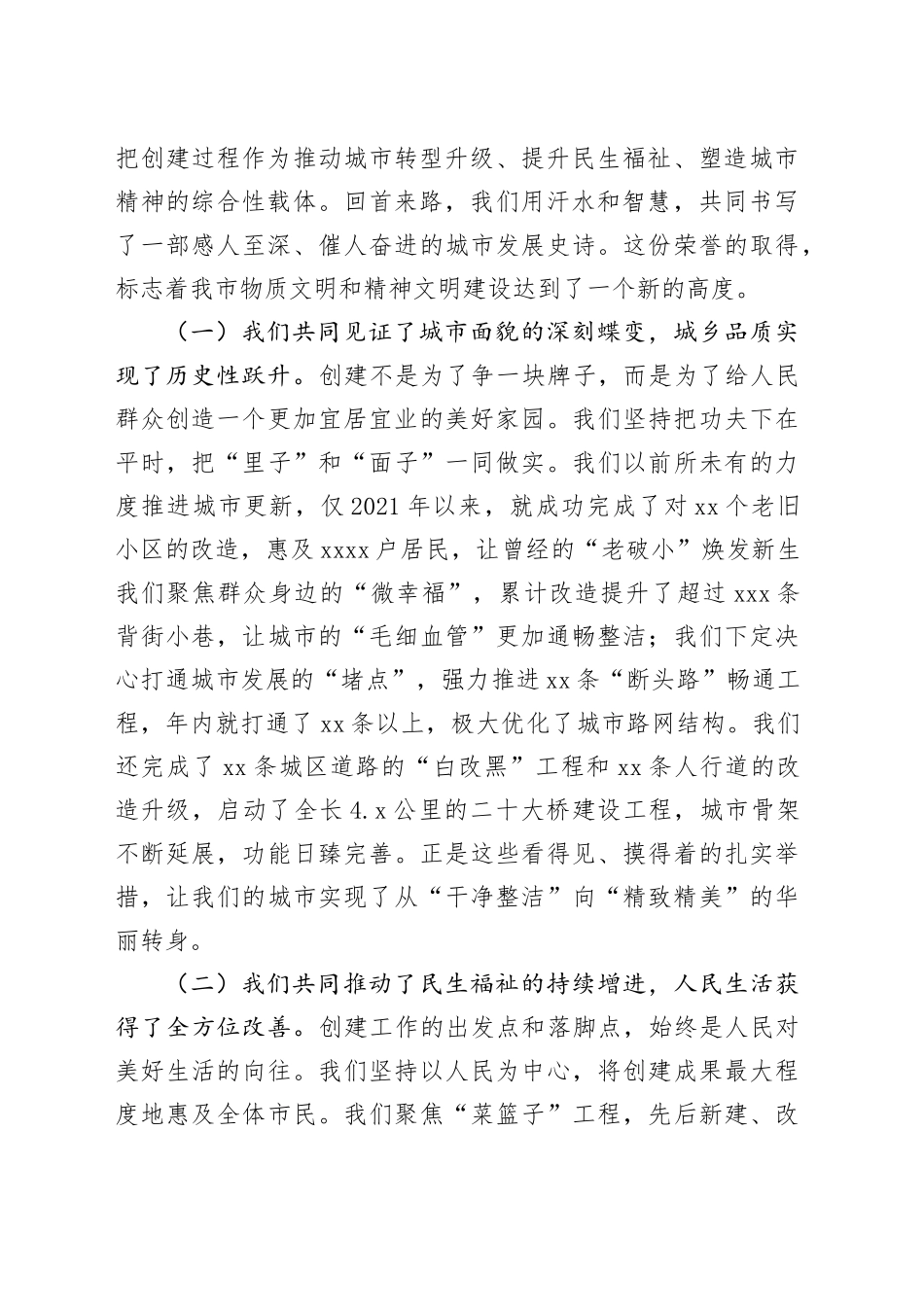 把创建过程作为推动城市转型升级、提升民生福祉、塑造城市精神的综合性载体。回首来路，我们用汗水和智慧，共同书写了一部感人至深、催人奋进的城市发展史诗。这份荣誉的取得，标志着我市物质文明和精神文明建设达到了一个新的高度。

（一）我们共同见证了城市面貌的深刻蝶变，城乡品质实现了历史性跃升。创建不是为了争一块牌子，而是为了给人民群众创造一个更加宜居宜业的美好家园。我们坚持把功夫下在平时，把“里子”和“面子”一同做实。我们以前所未有的力度推进城市更新，仅2021年以来，就成功完成了对xx个老旧小区的改造，惠及xxxx户居民，让曾经的“老破小”焕发新生我们聚焦群众身边的“微幸福”，累计改造提升了超过xxx条背街小巷，让城市的“毛细血管”更加通畅整洁；我们下定决心打通城市发展的“堵点”，强力推进xx条“断头路”畅通工程，年内就打通了xx条以上，极大优化了城市路网结构。我们还完成了xx条城区道路的“白改黑”工程和xx条人行道的改造升级，启动了全长4.x公里的二十大桥建设工程，城市骨架不断延展，功能日臻完善。正是这些看得见、摸得着的扎实举措，让我们的城市实现了从“干净整洁”向“精致精美”的华丽转身。

（二）我们共同推动了民生福祉的持续增进，人民生活获得了全方位改善。创建工作的出发点和落脚点，始终是人民对美好生活的向往。我们坚持以人民为中心，将创建成果最大程度地惠及全体市民。我们聚焦“菜篮子”工程，先后新建、改